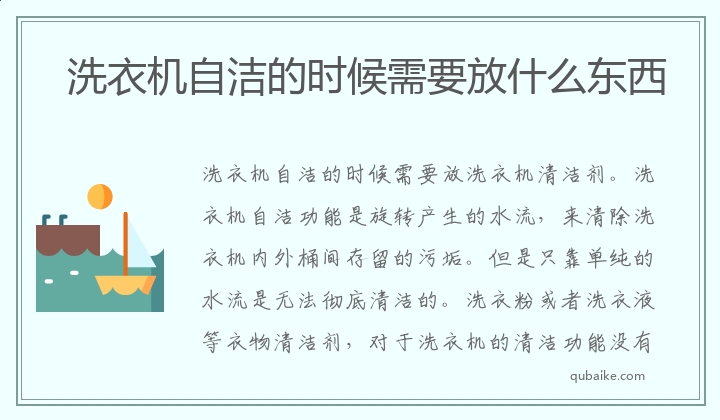 洗衣机自洁的时候需要放什么东西

洗衣机自洁的时候需要放洗衣机清洁剂。洗衣机自洁功能是旋转产生的水流，来清除洗衣机内外桶间存留的污垢。但是只靠单纯的水流是无法彻底清洁的。洗衣粉或者洗衣液等衣物清洁剂，对于洗衣机的清洁功能没有

qubaike.com